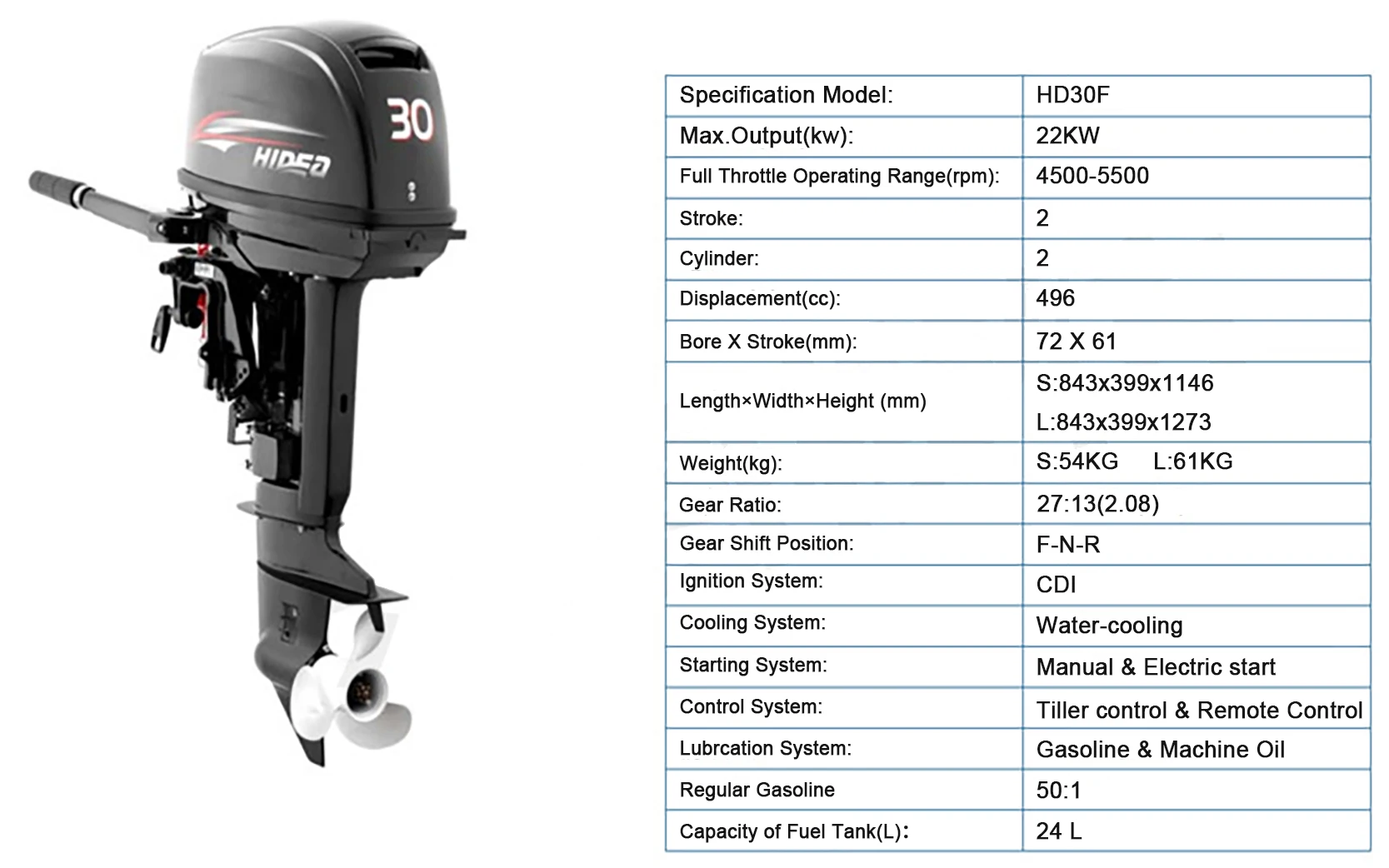 30

HIDEA

| Specification Model: | HD30F |
|---|---|
| Max.Output(kw): | 22KW |
| Full Throttle Operating Range(rpm): | 4500-5500 |
| Stroke: | 2 |
| Cylinder: | 2 |
| Displacement(cc): | 496 |
| Bore X Stroke(mm): | 72 X 61 |
| Length×Width×Height (mm) | S:843x399x1146 L:843x399x1273 |
| Weight(kg): | S:54KG L:61KG |
| Gear Ratio: | 27:13(2.08) |
| Gear Shift Position: | F-N-R |
| Ignition System: | CDI |
| Cooling System: | Water-cooling |
| Starting System: | Manual & Electric start |
| Control System: | Tiller control & Remote Control |
| Lubrcation System: | Gasoline & Machine Oil |
| Regular Gasoline | 50:1 |
| Capacity of Fuel Tank(L): | 24 L |